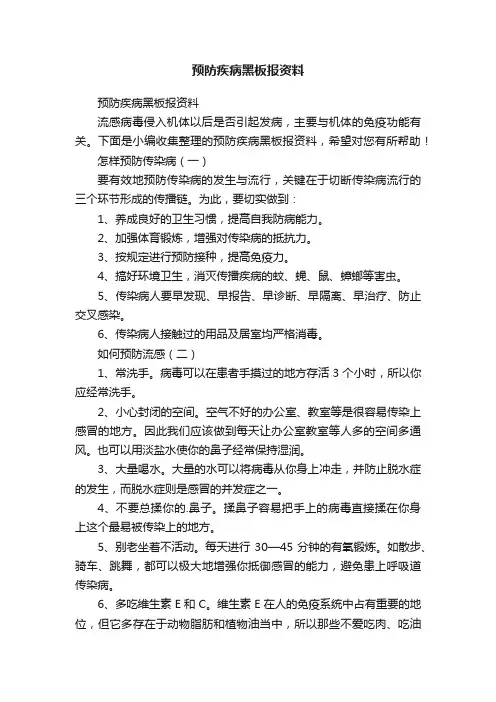 预防疾病黑板报资料

预防疾病黑板报资料

流感病毒侵入机体以后是否引起发病，主要与机体的免疫功能有关。下面是小编收集整理的预防疾病黑板报资料，希望对您有所帮助！

怎样预防传染病（一）

要有效地预防传染病的发生与流行，关键在于切断传染病流行的三个环节形成的传播链。为此，要切实做到：

1、养成良好的卫生习惯，提高自我防病能力。

2、加强体育锻炼，增强对传染病的抵抗力。

3、按规定进行预防接种，提高免疫力。

4、搞好环境卫生，消灭传播疾病的蚊、蝇、鼠、蟑螂等害虫。

5、传染病人要早发现、早报告、早诊断、早隔离、早治疗、防止交叉感染。

6、传染病人接触过的用品及居室均严格消毒。

如何预防流感（二）

1、常洗手。病毒可以在患者手摸过的地方存活 3 个小时，所以你应经常洗手。

2、小心封闭的空间。空气不好的办公室、教室等是很容易传染上感冒的地方。因此我们应该做到每天让办公室教室等人多的空间多通风。也可以用淡盐水使你的鼻子经常保持湿润。

3、大量喝水。大量的水可以将病毒从你身上冲走，并防止脱水症的发生，而脱水症则是感冒的并发症之一。

4、不要总揉你的.鼻子。揉鼻子容易把手上的病毒直接揉在你身上这个最易被传染上的地方。

5、别老坐着不活动。每天进行 30—45 分钟的有氧锻炼。如散步、骑车、跳舞，都可以极大地增强你抵御感冒的能力，避免患上呼吸道传染病。

6、多吃维生素 E 和 C。维生素 E 在人的免疫系统中占有重要的地位，但它多存在于动物脂肪和植物油当中，所以那些不爱吃肉、吃油